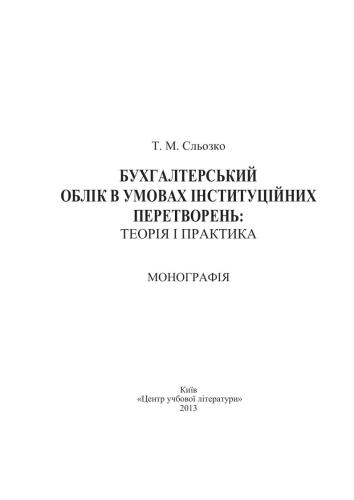 Т. М. Сльозко

БУХГАЛТЕРСЬКИЙ ОБЛІК В УМОВАХ ІНСТИТУЦІЙНИХ ПЕРЕТВОРЕНЬ:
ТЕОРІЯ І ПРАКТИКА

МОНОГРАФІЯ

Київ
«Центр учбової літератури»
2013